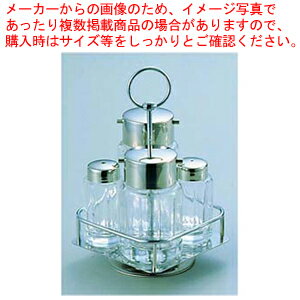 メーカーからの画像のため、イメージ写真であったり複数掲載商品の場合がありますので、購入時はサイズ等をしっかりとご確認ください。